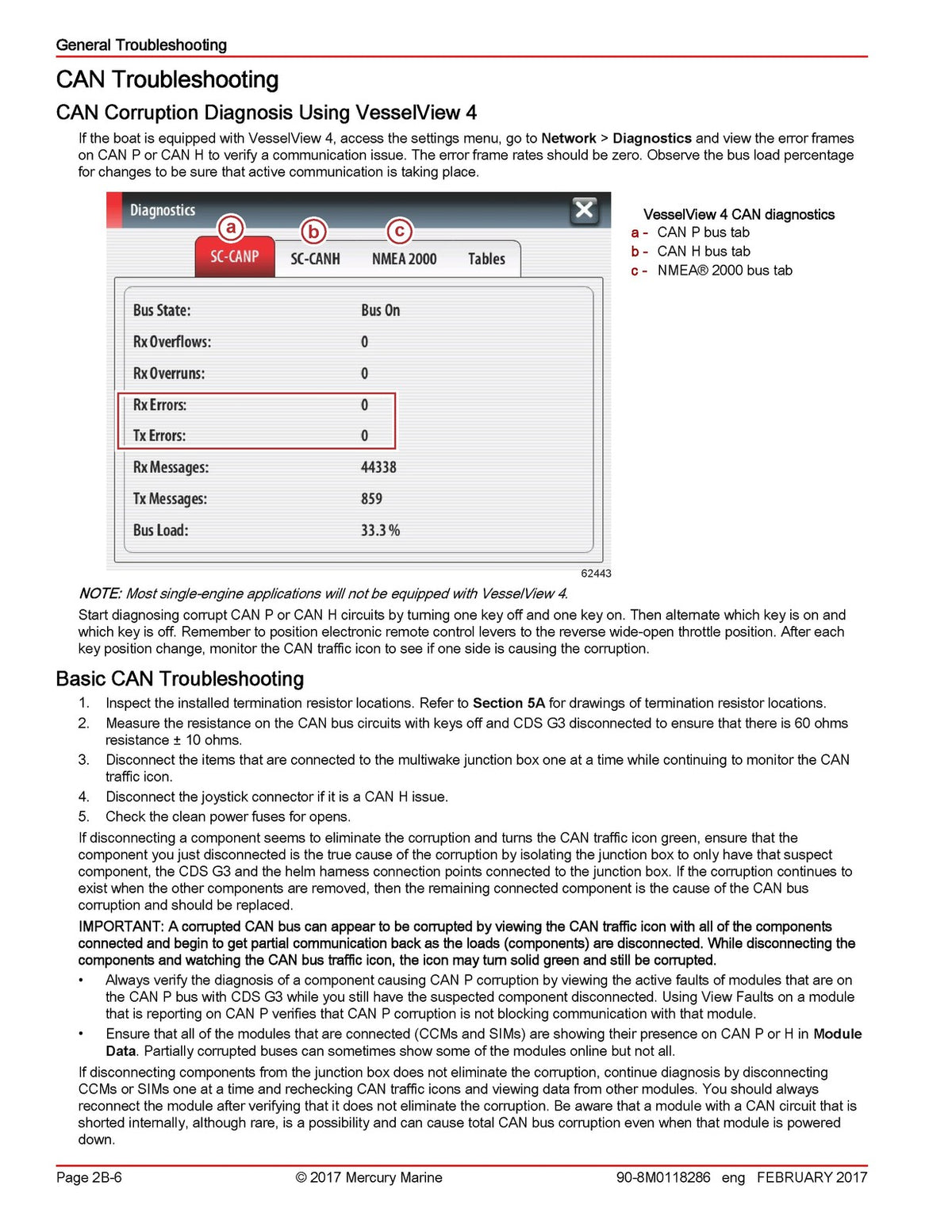 General Troubleshooting

CAN Troubleshooting

CAN Corruption Diagnosis Using VesselView 4

If the boat is equipped with VesselView 4, access the settings menu, go to Network > Diagnostics and view the error frames on CAN P or CAN H to verify a communication issue. The error frame rates should be zero. Observe the bus load percentage for changes to be sure that active communication is taking place.

Diagnostics
a
b
c
SC-CANP
SC-CANH
NMEA 2000
Tables

Bus State: Bus On
Rx Overflows: 0
Rx Overruns: 0
Rx Errors: 0
Tx Errors: 0
Rx Messages: 44338
Tx Messages: 859
Bus Load: 33.3 %

62443

VesselView 4 CAN diagnostics
a - CAN P bus tab
b - CAN H bus tab
c - NMEA® 2000 bus tab

NOTE: Most single-engine applications will not be equipped with VesselView 4.

Start diagnosing corrupt CAN P or CAN H circuits by turning one key off and one key on. Then alternate which key is on and which key is off. Remember to position electronic remote control levers to the reverse wide-open throttle position. After each key position change, monitor the CAN traffic icon to see if one side is causing the corruption.

Basic CAN Troubleshooting

1. Inspect the installed termination resistor locations. Refer to Section 5A for drawings of termination resistor locations.
2. Measure the resistance on the CAN bus circuits with keys off and CDS G3 disconnected to ensure that there is 60 ohms resistance ± 10 ohms.
3. Disconnect the items that are connected to the multiwake junction box one at a time while continuing to monitor the CAN traffic icon.
4. Disconnect the joystick connector if it is a CAN H issue.
5. Check the clean power fuses for opens.

If disconnecting a component seems to eliminate the corruption and turns the CAN traffic icon green, ensure that the component you just disconnected is the true cause of the corruption by isolating the junction box to only have that suspect component, the CDS G3 and the helm harness connection points connected to the junction box. If the corruption continues to exist when the other components are removed, then the remaining connected component is the cause of the CAN bus corruption and should be replaced.

IMPORTANT: A corrupted CAN bus can appear to be corrupted by viewing the CAN traffic icon with all of the components connected and begin to get partial communication back as the loads (components) are disconnected. While disconnecting the components and watching the CAN bus traffic icon, the icon may turn solid green and still be corrupted.

• Always verify the diagnosis of a component causing CAN P corruption by viewing the active faults of modules that are on the CAN P bus with CDS G3 while you still have the suspected component disconnected. Using View Faults on a module that is reporting on CAN P verifies that CAN P corruption is not blocking communication with that module.
• Ensure that all of the modules that are connected (CCMs and SIMs) are showing their presence on CAN P or H in Module Data. Partially corrupted buses can sometimes show some of the modules online but not all.

If disconnecting components from the junction box does not eliminate the corruption, continue diagnosis by disconnecting CCMs or SIMs one at a time and rechecking CAN traffic icons and viewing data from other modules. You should always reconnect the module after verifying that it does not eliminate the corruption. Be aware that a module with a CAN circuit that is shorted internally, although rare, is a possibility and can cause total CAN bus corruption even when that module is powered down.

Page 2B-6 © 2017 Mercury Marine 90-8M0118286 eng FEBRUARY 2017